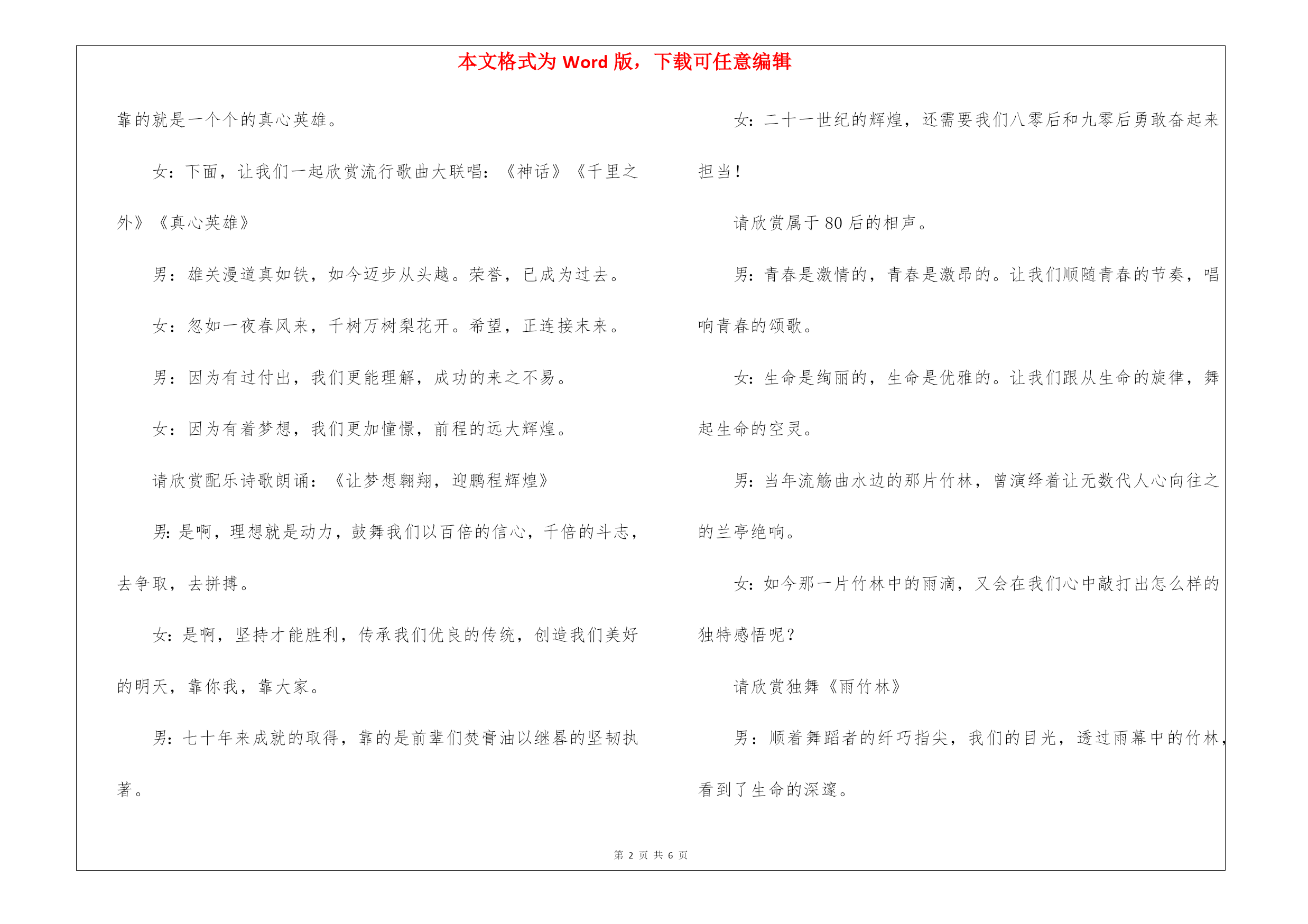 本文格式为 Word 版，下载可任意编辑

靠的就是一个个的真心英雄。

女：下面，让我们一起欣赏流行歌曲大联唱：《神话》《千里之外》《真心英雄》

男：雄关漫道真如铁，如今迈步从头越。荣誉，已成为过去。

女：忽如一夜春风来，千树万树梨花开。希望，正连接未来。

男：因为有过付出，我们更能理解，成功的来之不易。

女：因为有着梦想，我们更加憧憬，前程的远大辉煌。

请欣赏配乐诗歌朗诵：《让梦想翱翔，迎鹏程辉煌》

男：是啊，理想就是动力，鼓舞我们以百倍的信心，千倍的斗志，去争取，去拼搏。

女：是啊，坚持才能胜利，传承我们优良的传统，创造我们美好的明天，靠你我，靠大家。

男：七十年来成就的取得，靠的是前辈们焚膏油以继晷的坚韧执著。

女：二十一世纪的辉煌，还需要我们八零后和九零后勇敢奋起来担当！

请欣赏属于 80 后的相声。

男：青春是激情的，青春是激昂的。让我们顺随青春的节奏，唱响青春的颂歌。

女：生命是绚丽的，生命是优雅的。让我们跟从生命的旋律，舞起生命的空灵。

男：当年流觞曲水边的那片竹林，曾演绎着让无数代人心向往之的兰亭绝响。

女：如今那一片竹林中的雨滴，又会在我们心中敲打出怎么样的独特感悟呢？

请欣赏独舞《雨竹林》

男：顺着舞蹈者的纤巧指尖，我们的目光，透过雨幕中的竹林，看到了生命的深邃。

第 2 页 共 6 页